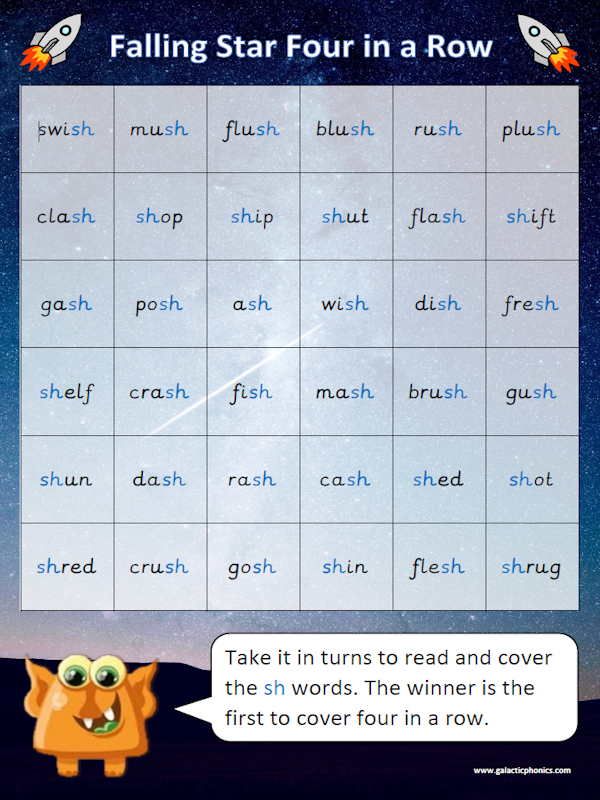 Falling Star Four in a Row

| swish | mush | flush | blush | rush | plush |
|---|---|---|---|---|---|
| clash | shop | ship | shut | flash | shift |
| gash | posh | ash | wish | dish | fresh |
| shelf | crash | fish | mash | brush | gush |
| shun | dash | rash | cash | shed | shot |
| shred | crush | gosh | shin | flesh | shrug |

Take it in turns to read and cover the sh words. The winner is the first to cover four in a row.

www.galacticphonics.com